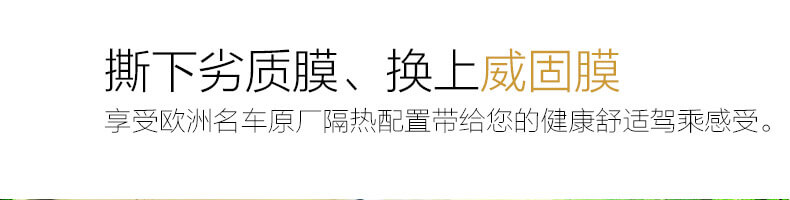 撕下劣质膜、换上威固膜
享受欧洲名车原厂隔热配置带给您的健康舒适驾乘感受。